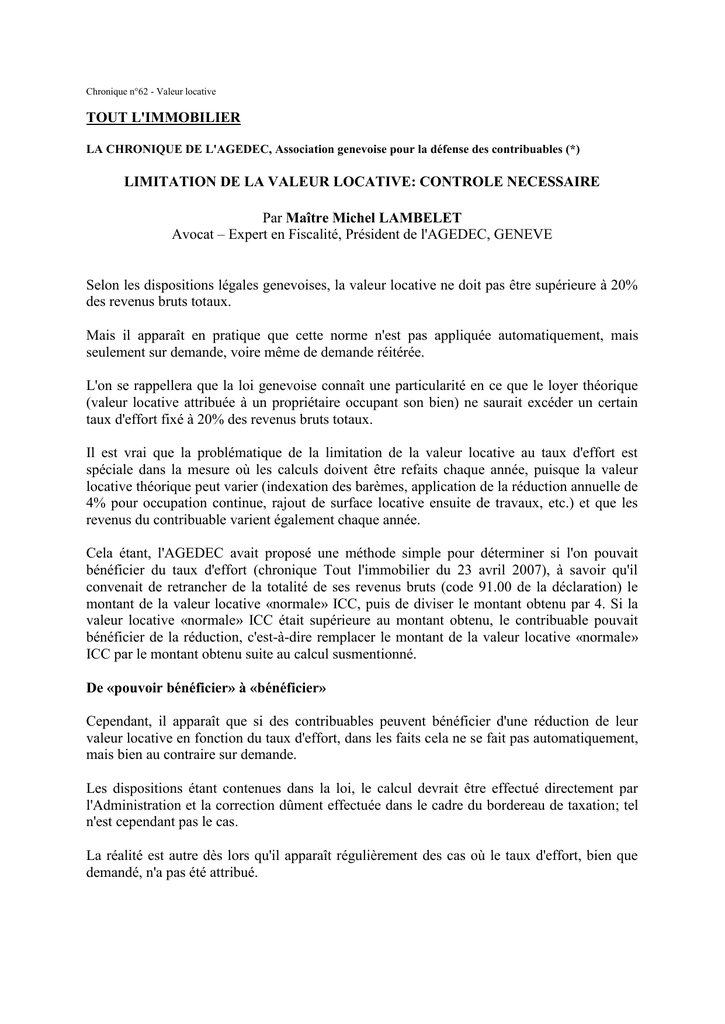 Chronique n°62 - Valeur locative

TOUT L'IMMOBILIER

LA CHRONIQUE DE L'AGEDEC, Association genevoise pour la défense des contribuables (*)

LIMITATION DE LA VALEUR LOCATIVE: CONTROLE NECESSAIRE

Par Maître Michel LAMBELET
Avocat – Expert en Fiscalité, Président de l'AGEDEC, GENEVE

Selon les dispositions légales genevoises, la valeur locative ne doit pas être supérieure à 20% des revenus bruts totaux.

Mais il apparaît en pratique que cette norme n'est pas appliquée automatiquement, mais seulement sur demande, voire même de demande réitérée.

L'on se rappellera que la loi genevoise connaît une particularité en ce que le loyer théorique (valeur locative attribuée à un propriétaire occupant son bien) ne saurait excéder un certain taux d'effort fixé à 20% des revenus bruts totaux.

Il est vrai que la problématique de la limitation de la valeur locative au taux d'effort est spéciale dans la mesure où les calculs doivent être refaits chaque année, puisque la valeur locative théorique peut varier (indexation des barèmes, application de la réduction annuelle de 4% pour occupation continue, rajout de surface locative ensuite de travaux, etc.) et que les revenus du contribuable varient également chaque année.

Cela étant, l'AGEDEC avait proposé une méthode simple pour déterminer si l'on pouvait bénéficier du taux d'effort (chronique Tout l'immobilier du 23 avril 2007), à savoir qu'il convenait de retrancher de la totalité de ses revenus bruts (code 91.00 de la déclaration) le montant de la valeur locative «normale» ICC, puis de diviser le montant obtenu par 4. Si la valeur locative «normale» ICC était supérieure au montant obtenu, le contribuable pouvait bénéficier de la réduction, c'est-à-dire remplacer le montant de la valeur locative «normale» ICC par le montant obtenu suite au calcul susmentionné.

De «pouvoir bénéficier» à «bénéficier»

Cependant, il apparaît que si des contribuables peuvent bénéficier d'une réduction de leur valeur locative en fonction du taux d'effort, dans les faits cela ne se fait pas automatiquement, mais bien au contraire sur demande.

Les dispositions étant contenues dans la loi, le calcul devrait être effectué directement par l'Administration et la correction dûment effectuée dans le cadre du bordereau de taxation; tel n'est cependant pas le cas.

La réalité est autre dès lors qu'il apparaît régulièrement des cas où le taux d'effort, bien que demandé, n'a pas été attribué.